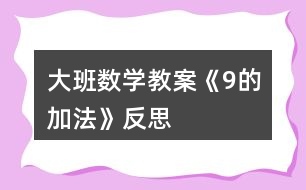 大班数学教案《9的加法》反思